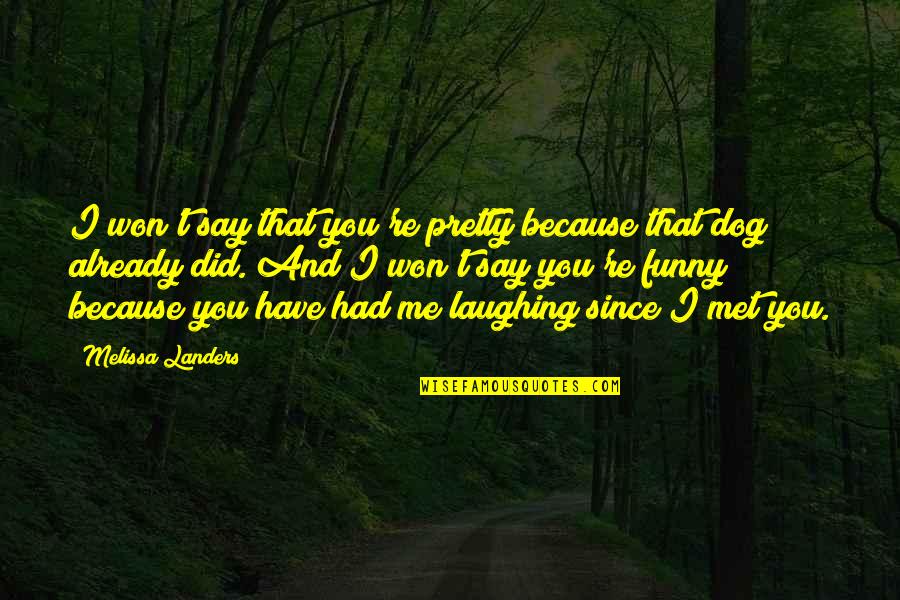 I won't say that you're pretty because that dog already did. And I won't say you're funny because you have had me laughing since I met you.

Melissa Landers

WISEFAMOUSQUOTES.COM